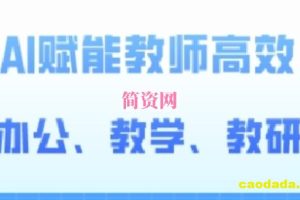 AI赋能教师高效

简资网

办公、教学、教研

caodada.